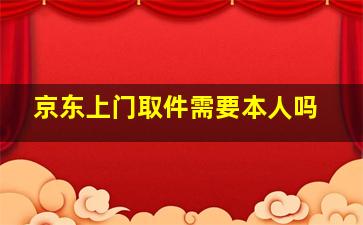 京东上门取件需要本人吗